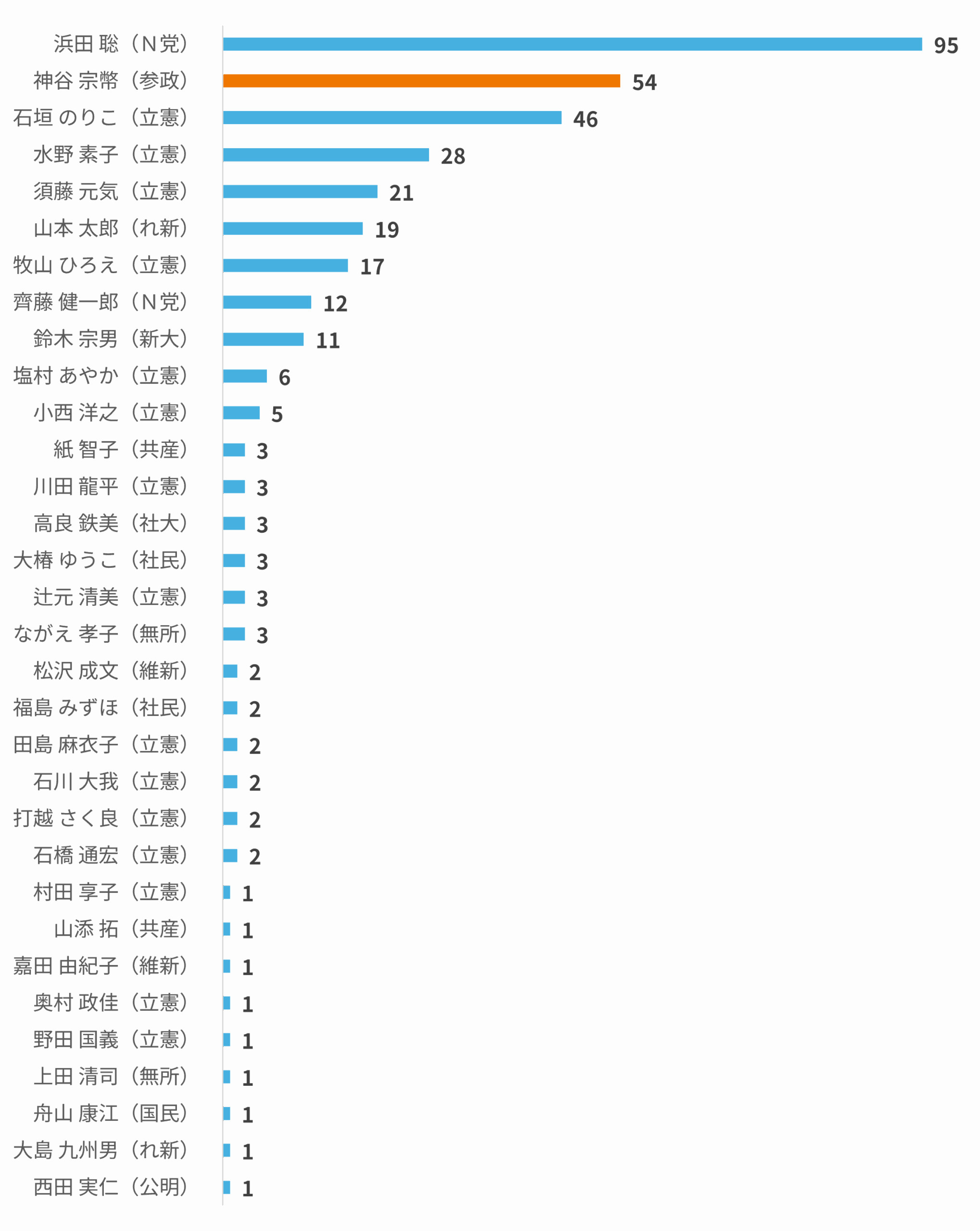 浜田 聡（N党） 95
神谷 宗幣（参政） 54
石垣 のりこ（立憲） 46
水野 素子（立憲） 28
須藤 元気（立憲） 21
山本 太郎（れ新） 19
牧山 ひろえ（立憲） 17
齊藤 健一郎（N党） 12
鈴木 宗男（新大） 11
塩村 あやか（立憲） 6
小西 洋之（立憲） 5
紙 智子（共産） 3
川田 龍平（立憲） 3
高良 鉄美（社大） 3
大椿 ゆうこ（社民） 3
辻元 清美（立憲） 3
ながえ 孝子（無所） 3
松沢 成文（維新） 2
福島 みずほ（社民） 2
田島 麻衣子（立憲） 2
石川 大我（立憲） 2
打越 さく良（立憲） 2
石橋 通宏（立憲） 2
村田 享子（立憲） 1
山添 拓（共産） 1
嘉田 由紀子（維新） 1
奥村 政佳（立憲） 1
野田 国義（立憲） 1
上田 清司（無所） 1
舟山 康江（国民） 1
大島 九州男（れ新） 1
西田 実仁（公明） 1